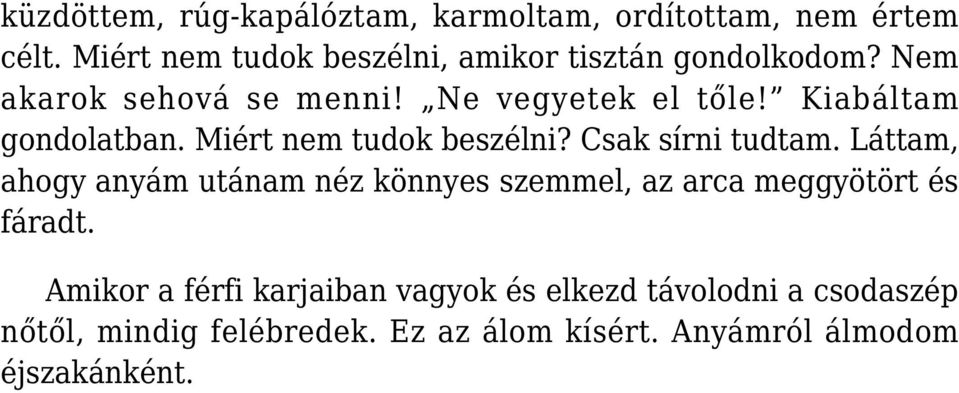 küzdöttem, rúg-kapálóztam, karmoltam, ordítottam, nem értem célt. Miért nem tudok beszélni, amikor tisztán gondolkodom? Nem akarok sehová se menni! „Ne vegyetek el tőle!” Kiabáltam gondolatban. Miért nem tudok beszélni? Csak sírni tudtam. Láttam, ahogy anyám utánam néz könnyes szemmel, az arca meggyötört és fáradt.

Amikor a férfi karjaiban vagyok és elkezd távolodni a csodaszép nőtől, mindig felébredek. Ez az álom kísért. Anyámról álmodom éjszakánként.